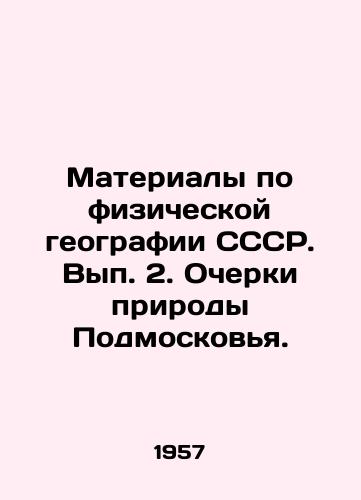 Материалы по физической географии СССР. Вып. 2. Очерки природы Подмосковья.

1957